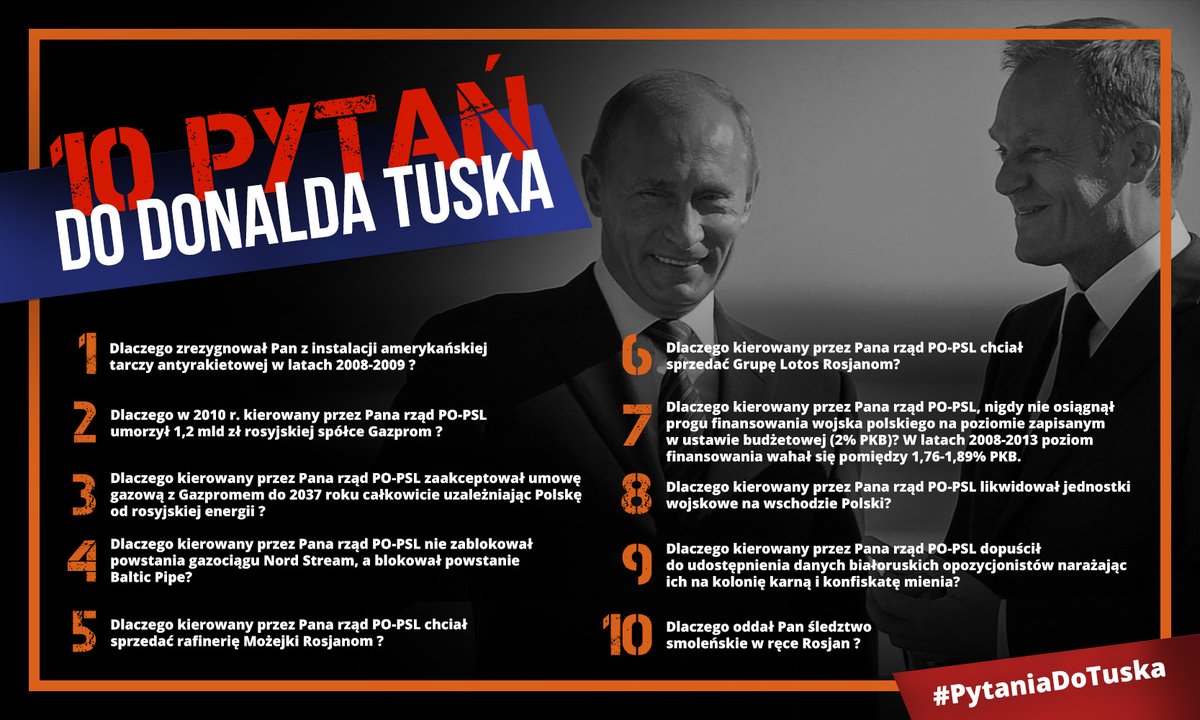 10 PYTAŃ
DO DONALDA TUSKA

1 Dlaczego zrezygnował Pan z instalacji amerykańskiej tarczy antyrakietowej w latach 2008-2009 ?

2 Dlaczego w 2010 r. kierowany przez Pana rząd PO-PSL umorzył 1,2 mld zł rosyjskiej spółce Gazprom ?

3 Dlaczego kierowany przez Pana rząd PO-PSL zaakceptował umowę gazową z Gazpromem do 2037 roku całkowicie uzależniając Polskę od rosyjskiej energii ?

4 Dlaczego kierowany przez Pana rząd PO-PSL nie zablokował powstania gazociągu Nord Stream, a blokował powstanie Baltic Pipe?

5 Dlaczego kierowany przez Pana rząd PO-PSL chciał sprzedać rafinerię Możejki Rosjanom ?

6 Dlaczego kierowany przez Pana rząd PO-PSL chciał sprzedać Grupę Lotos Rosjanom?

7 Dlaczego kierowany przez Pana rząd PO-PSL, nigdy nie osiągnął progu finansowania wojska polskiego na poziomie zapisanym w ustawie budżetowej (2% PKB)? W latach 2008-2013 poziom finansowania wahał się pomiędzy 1,76-1,89% PKB.

8 Dlaczego kierowany przez Pana rząd PO-PSL likwidował jednostki wojskowe na wschodzie Polski?

9 Dlaczego kierowany przez Pana rząd PO-PSL dopuścił do udostępnienia danych białoruskich opozycjonistów narażając ich na kolonię karną i konfiskatę mienia?

10 Dlaczego oddał Pan śledztwo smoleńskie w ręce Rosjan ?

#PytaniaDoTuska